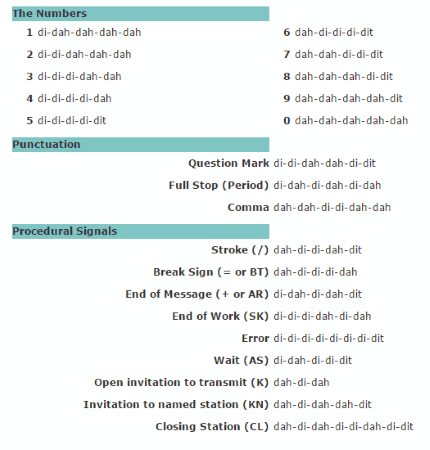 The Numbers

1 di-dah-dah-dah-dah

2 di-di-dah-dah-dah

3 di-di-di-dah-dah

4 di-di-di-di-dah

5 di-di-di-di-dit

6 dah-di-di-di-dit

7 dah-dah-di-di-dit

8 dah-dah-dah-di-dit

9 dah-dah-dah-dah-dit

0 dah-dah-dah-dah-dah

Punctuation

Question Mark di-di-dah-dah-di-dit

Full Stop (Period) di-dah-di-dah-di-dah

Comma dah-dah-di-di-dah-dah

Procedural Signals

Stroke (/) dah-di-di-dah-dit

Break Sign (= or BT) dah-di-di-di-dah

End of Message (+ or AR) di-dah-di-dah-dit

End of Work (SK) di-di-di-dah-di-dah

Error di-di-di-di-di-di-di-dit

Wait (AS) di-dah-di-di-dit

Open invitation to transmit (K) dah-di-dah

Invitation to named station (KN) dah-di-dah-dah-dit

Closing Station (CL) dah-di-dah-di-di-dah-di-dit